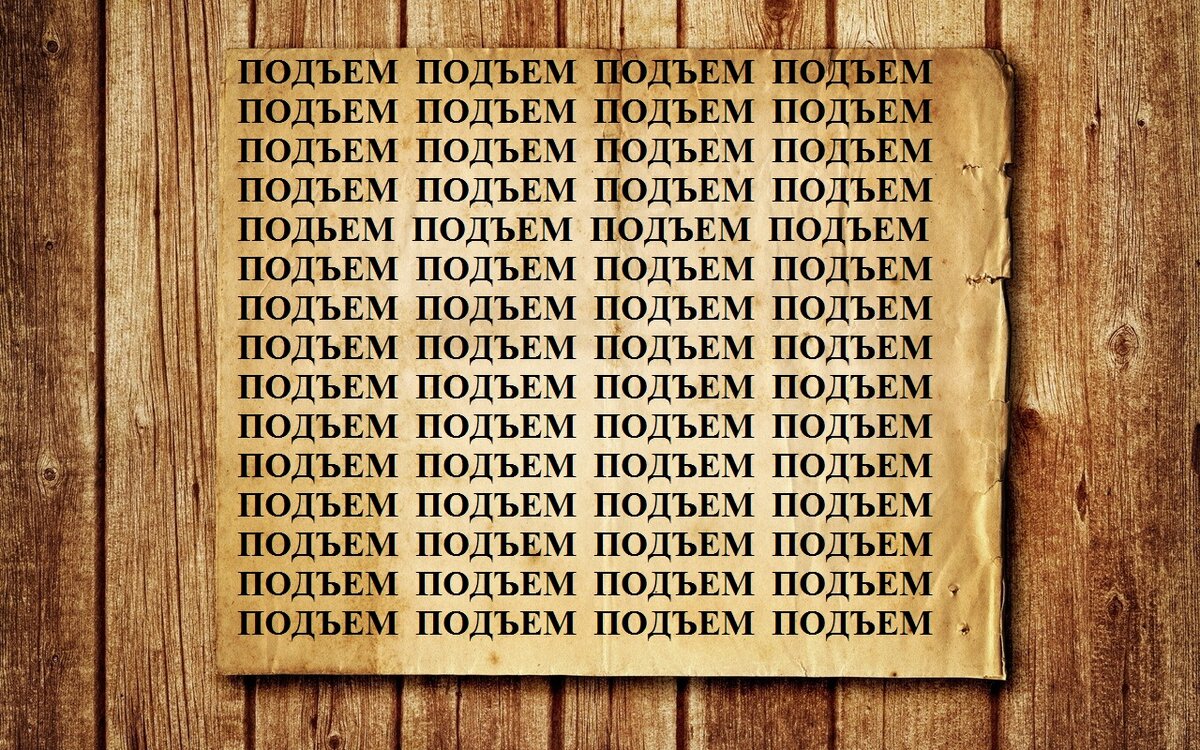 ПОДЪЕМ ПОДЪЕМ ПОДЪЕМ ПОДЪЕМ
ПОДЪЕМ ПОДЪЕМ ПОДЪЕМ ПОДЪЕМ
ПОДЪЕМ ПОДЪЕМ ПОДЪЕМ ПОДЪЕМ
ПОДЪЕМ ПОДЪЕМ ПОДЪЕМ ПОДЪЕМ
ПОДЬЕМ ПОДЪЕМ ПОДЪЕМ ПОДЪЕМ
ПОДЪЕМ ПОДЪЕМ ПОДЪЕМ ПОДЪЕМ
ПОДЪЕМ ПОДЪЕМ ПОДЪЕМ ПОДЪЕМ
ПОДЪЕМ ПОДЪЕМ ПОДЪЕМ ПОДЪЕМ
ПОДЪЕМ ПОДЪЕМ ПОДЪЕМ ПОДЪЕМ
ПОДЪЕМ ПОДЪЕМ ПОДЪЕМ ПОДЪЕМ
ПОДЪЕМ ПОДЪЕМ ПОДЪЕМ ПОДЪЕМ
ПОДЪЕМ ПОДЪЕМ ПОДЪЕМ ПОДЪЕМ
ПОДЪЕМ ПОДЪЕМ ПОДЪЕМ ПОДЪЕМ
ПОДЪЕМ ПОДЪЕМ ПОДЪЕМ ПОДЪЕМ
ПОДЪЕМ ПОДЪЕМ ПОДЪЕМ ПОДЪЕМ